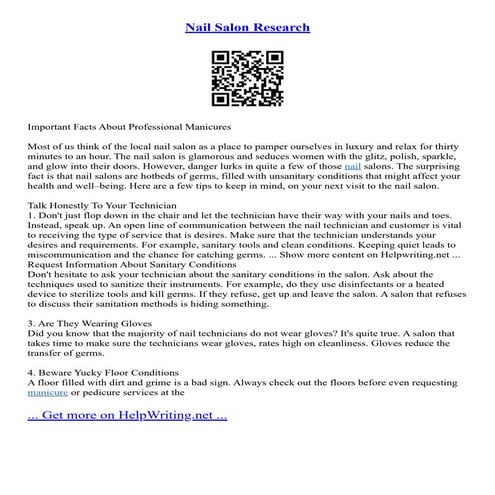 Nail Salon Research

Important Facts About Professional Manicures

Most of us think of the local nail salon as a place to pamper ourselves in luxury and relax for thirty minutes to an hour. The nail salon is glamorous and seduces women with the glitz, polish, sparkle, and glow into their doors. However, danger lurks in quite a few of those nail salons. The surprising fact is that nail salons are hotbeds of germs, filled with unsanitary conditions that might affect your health and well–being. Here are a few tips to keep in mind, on your next visit to the nail salon.

Talk Honestly To Your Technician
1. Don't just flop down in the chair and let the technician have their way with your nails and toes. Instead, speak up. An open line of communication between the nail technician and customer is vital to receiving the type of service that is desires. Make sure that the technician understands your desires and requirements. For example, sanitary tools and clean conditions. Keeping quiet leads to miscommunication and the chance for catching germs. ... Show more content on Helpwriting.net ...
Request Information About Sanitary Conditions
Don't hesitate to ask your technician about the sanitary conditions in the salon. Ask about the techniques used to sanitize their instruments. For example, do they use disinfectants or a heated device to sterilize tools and kill germs. If they refuse, get up and leave the salon. A salon that refuses to discuss their sanitation methods is hiding something.

3. Are They Wearing Gloves
Did you know that the majority of nail technicians do not wear gloves? It's quite true. A salon that takes time to make sure the technicians wear gloves, rates high on cleanliness. Gloves reduce the transfer of germs.

4. Beware Yucky Floor Conditions
A floor filled with dirt and grime is a bad sign. Always check out the floors before even requesting manicure or pedicure services at the

... Get more on HelpWriting.net ...